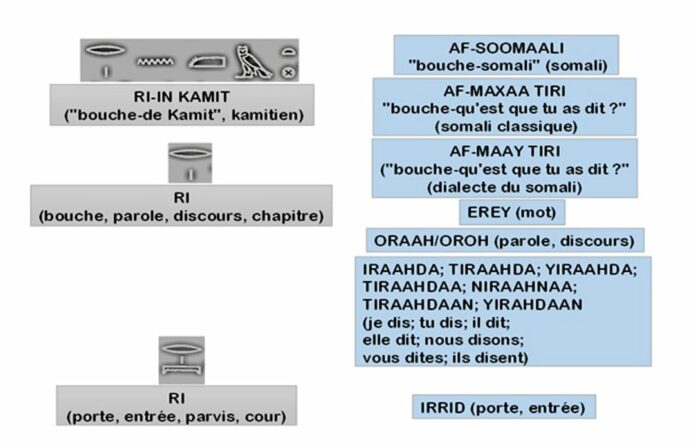 RI-IN KAMIT
("bouche-de Kamit", kamitien)

RI
(bouche, parole, discours, chapitre)

RI
(porte, entrée, parvis, cour)

AF-SOOMAALI
"bouche-somali" (somali)

AF-MAXAA TIRI
"bouche-qu'est que tu as dit ?"
(somali classique)

AF-MAAY TIRI
("bouche-qu'est que tu as dit ?"
(dialecte du somali)

EREY (mot)

ORAAH/OROH (parole, discours)

IRAAHDA; TIRAAHDA; YIRAAHDA;
TIRAAHDAA; NIRAAHNAA;
TIRAAHDAAN; YIRAHDAAN
(je dis; tu dis; il dit;
elle dit; nous disons;
vous dites; ils disent)

IRRID (porte, entrée)